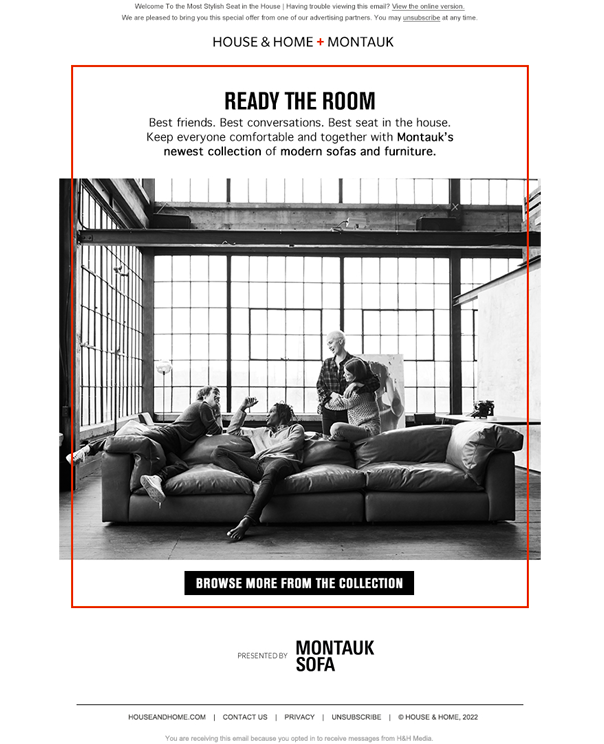 Welcome To the Most Stylish Seat in the House | Having trouble viewing this email? View the online version.
We are pleased to bring you this special offer from one of our advertising partners. You may unsubscribe at any time.

HOUSE & HOME + MONTAUK

READY THE ROOM

Best friends. Best conversations. Best seat in the house. Keep everyone comfortable and together with Montauk's newest collection of modern sofas and furniture.

BROWSE MORE FROM THE COLLECTION

PRESENTED BY MONTAUK SOFA

HOUSEANDHOME.COM | CONTACT US | PRIVACY | UNSUBSCRIBE | © HOUSE & HOME, 2022

You are receiving this email because you opted in to receive messages from H&H Media.